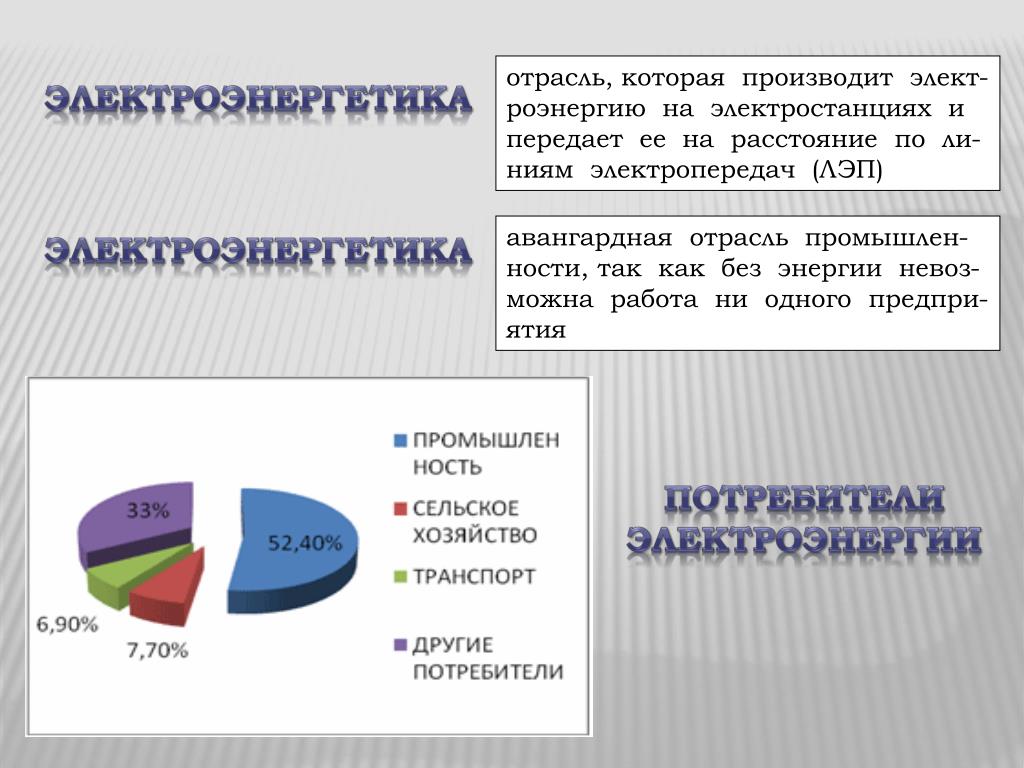 ЭЛЕКТРОЭНЕРГЕТИКА

отрасль, которая производит электроэнергию на электростанциях и передает ее на расстояние по линиям электропередач (ЛЭП)

ЭЛЕКТРОЭНЕРГЕТИКА

авангардная отрасль промышленности, так как без энергии невозможна работа ни одного предприятия

33%

52,40%

6,90%

7,70%

ПРОМЫШЛЕННОСТЬ

СЕЛЬСКОЕ ХОЗЯЙСТВО

ТРАНСПОРТ

ДРУГИЕ ПОТРЕБИТЕЛИ

ПОТРЕБИТЕЛИ ЭЛЕКТРОЭНЕРГИИ